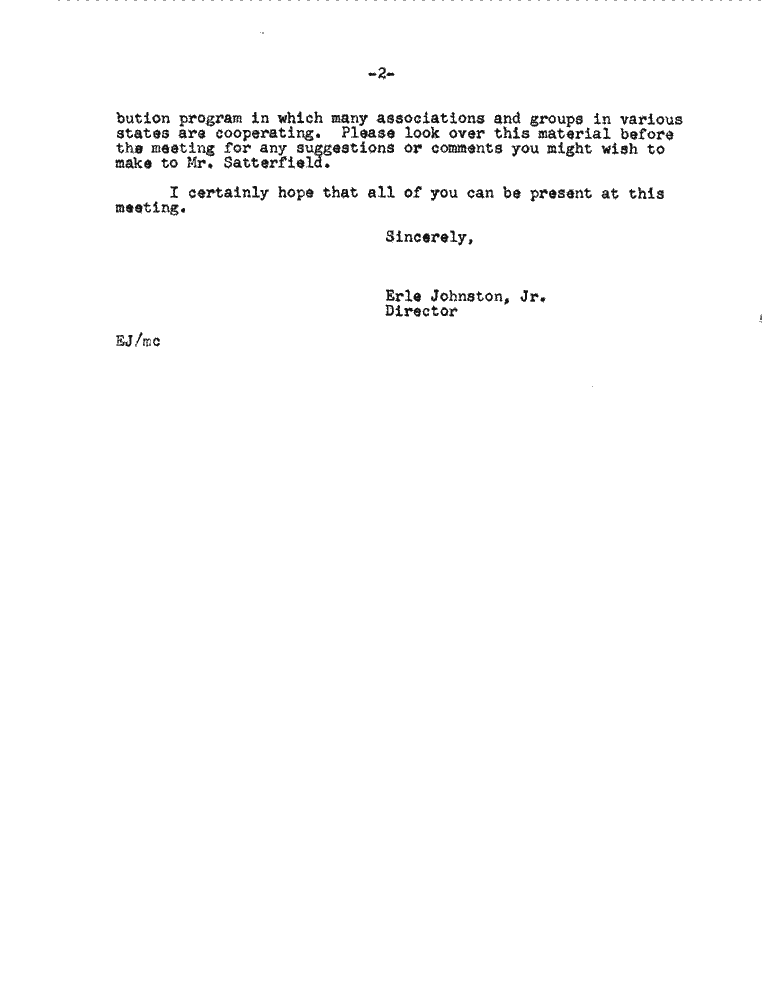 -2-

bution program in which many associations and groups in various states are cooperating. Please look over this material before the meeting for any suggestions or comments you might wish to make to Mr. Satterfield.

I certainly hope that all of you can be present at this meeting.

Sincerely,

Erle Johnston, Jr.
Director

EJ/mc